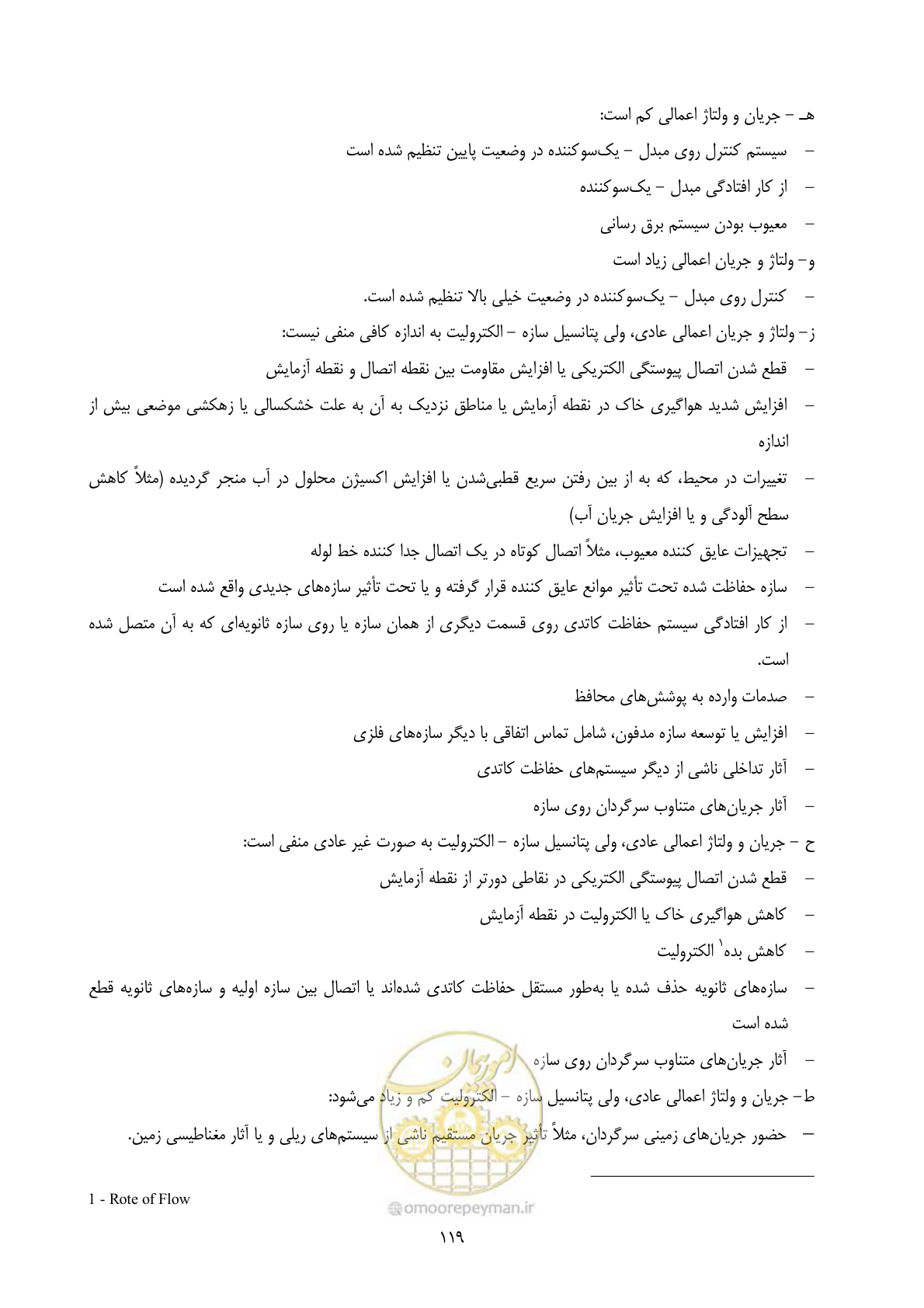 هـ - جریان و ولتاژ اعمالی کم است:

- سیستم کنترل روی مبدل - یک‌سوکننده در وضعیت پایین تنظیم شده است

- از کار افتادگی مبدل - یک‌سوکننده

- معیوب بودن سیستم برق رسانی

و- ولتاژ و جریان اعمالی زیاد است

- کنترل روی مبدل - یک‌سوکننده در وضعیت خیلی بالا تنظیم شده است.

ز- ولتاژ و جریان اعمالی عادی، ولی پتانسیل سازه - الکترولیت به اندازه کافی منفی نیست:

- قطع شدن اتصال پیوستگی الکتریکی یا افزایش مقاومت بین نقطه اتصال و نقطه آزمایش

- افزایش شدید هواگیری خاک در نقطه آزمایش یا مناطق نزدیک به آن به علت خشکسالی یا زهکشی موضعی بیش از اندازه

- تغییرات در محیط، که به از بین رفتن سریع قطبی‌شدن یا افزایش اکسیژن محلول در آب منجر گردیده (مثلاً کاهش سطح آلودگی و یا افزایش جریان آب)

- تجهیزات عایق کننده معیوب، مثلاً اتصال کوتاه در یک اتصال جدا کننده خط لوله

- سازه حفاظت شده تحت تأثیر موانع عایق کننده قرار گرفته و یا تحت تأثیر سازه‌های جدیدی واقع شده است

- از کار افتادگی سیستم حفاظت کاتدی روی قسمت دیگری از همان سازه یا روی سازه ثانویه‌ای که به آن متصل شده است.

- صدمات وارده به پوشش‌های محافظ

- افزایش یا توسعه سازه مدفون، شامل تماس اتفاقی با دیگر سازه‌های فلزی

- آثار تداخلی ناشی از دیگر سیستم‌های حفاظت کاتدی

- آثار جریان‌های متناوب سرگردان روی سازه

ح - جریان و ولتاژ اعمالی عادی، ولی پتانسیل سازه - الکترولیت به صورت غیر عادی منفی است:

- قطع شدن اتصال پیوستگی الکتریکی در نقاطی دورتر از نقطه آزمایش

- کاهش هواگیری خاک یا الکترولیت در نقطه آزمایش

- کاهش بده$^{1}$ الکترولیت

- سازه‌های ثانویه حذف شده یا به‌طور مستقل حفاظت کاتدی شده‌اند یا اتصال بین سازه اولیه و سازه‌های ثانویه قطع شده است

- آثار جریان‌های متناوب سرگردان روی سازه

ط- جریان و ولتاژ اعمالی عادی، ولی پتانسیل سازه - الکترولیت کم و زیاد می‌شود:

- حضور جریان‌های زمینی سرگردان، مثلاً تأثیر جریان مستقیم ناشی از سیستم‌های ریلی و یا آثار مغناطیسی زمین.

1 - Rote of Flow

۱۱۹

omoorepeyman.ir